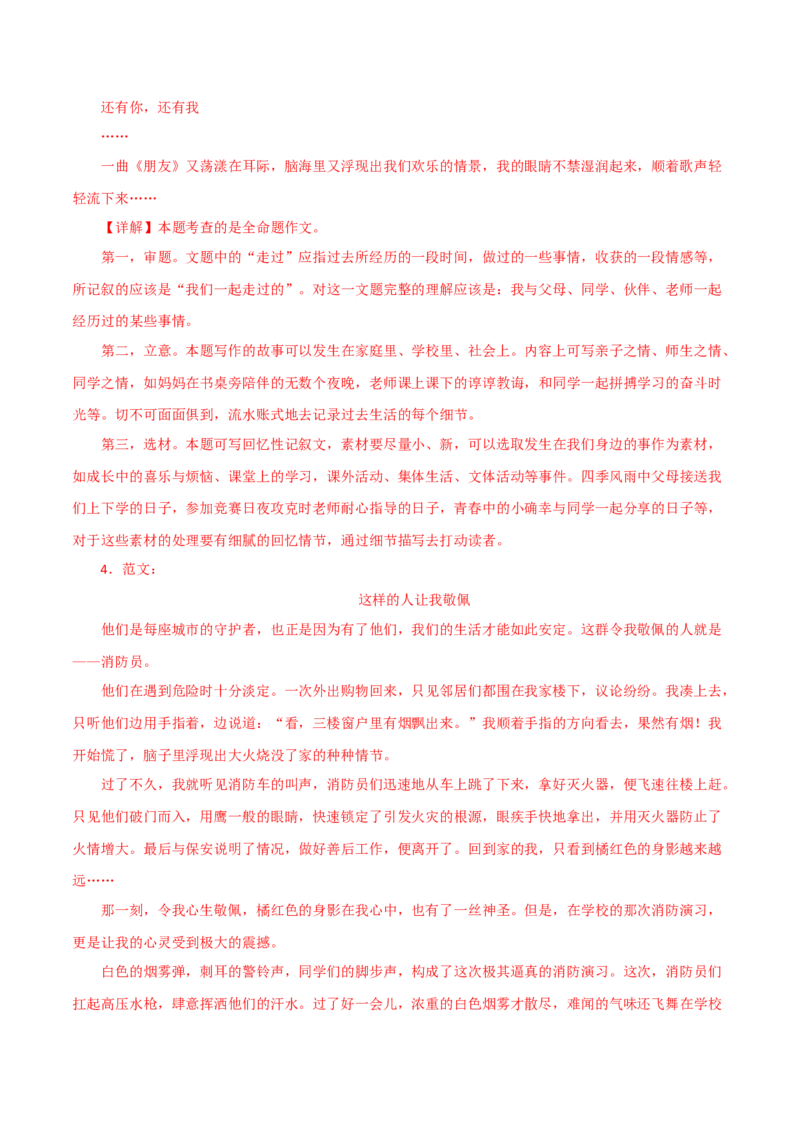 还有你，还有我

……

一曲《朋友》又荡漾在耳际，脑海里又浮现出我们欢乐的情景，我的眼睛不禁湿润起来，顺着歌声轻轻流下来……

【详解】本题考查的是全命题作文。

第一，审题。文题中的“走过”应指过去所经历的一段时间，做过的一些事情，收获的一段情感等，所记叙的应该是“我们一起走过的”。对这一文题完整的理解应该是：我与父母、同学、伙伴、老师一起经历过的某些事情。

第二，立意。本题写作的故事可以发生在家庭里、学校里、社会上。内容上可写亲子之情、师生之情、同学之情，如妈妈在书桌旁陪伴的无数个夜晚，老师课上课下的谆谆教诲，和同学一起拼搏学习的奋斗时光等。切不可面面俱到，流水账式地去记录过去生活的每个细节。

第三，选材。本题可写回忆性记叙文，素材要尽量小、新，可以选取发生在我们身边的事作为素材，如成长中的喜乐与烦恼、课堂上的学习，课外活动、集体生活、文体活动等事件。四季风雨中父母接送我们上下学的日子，参加竞赛日夜攻克时老师耐心指导的日子，青春中的小确幸与同学一起分享的日子等，对于这些素材的处理要有细腻的回忆情节，通过细节描写去打动读者。

4．范文：

这样的人让我敬佩

他们是每座城市的守护者，也正是因为有了他们，我们的生活才能如此安定。这群令我敬佩的人就是——消防员。

他们在遇到危险时十分淡定。一次外出购物回来，只见邻居们都围在我家楼下，议论纷纷。我凑上去，只听他们边用手指着，边说道：“看，三楼窗户里有烟飘出来。”我顺着手指的方向看去，果然有烟！我开始慌了，脑子里浮现出大火烧没了家的种种情节。

过了不久，我就听见消防车的叫声，消防员们迅速地从车上跳了下来，拿好灭火器，便飞速往楼上赶。只见他们破门而入，用鹰一般的眼睛，快速锁定了引发火灾的根源，眼疾手快地拿出，并用灭火器防止了火情增大。最后与保安说明了情况，做好善后工作，便离开了。回到家的我，只看到橘红色的身影越来越远……

那一刻，令我心生敬佩，橘红色的身影在我心中，也有了一丝神圣。但是，在学校的那次消防演习，更是让我的心灵受到极大的震撼。

白色的烟雾弹，刺耳的警铃声，同学们的脚步声，构成了这次极其逼真的消防演习。这次，消防员们扛起高压水枪，肆意挥洒他们的汗水。过了好一会儿，浓重的白色烟雾才散尽，难闻的气味还飞舞在学校